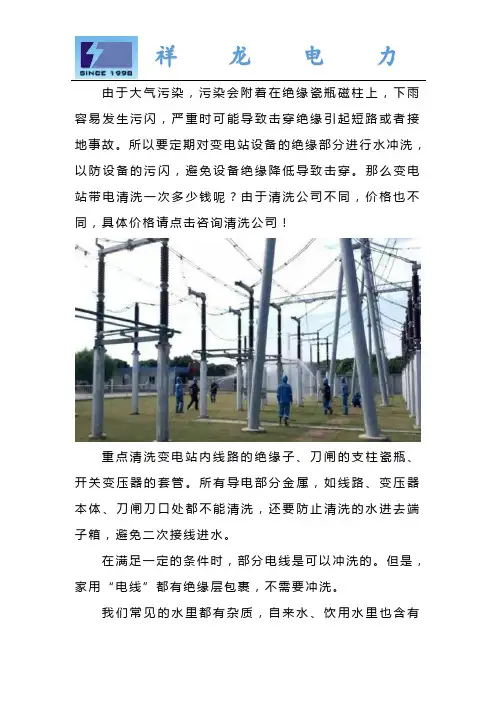 SINCE 1998

祥　龙　电　力

由于大气污染，污染会附着在绝缘瓷瓶磁柱上，下雨容易发生污闪，严重时可能导致击穿绝缘引起短路或者接地事故。所以要定期对变电站设备的绝缘部分进行水冲洗，以防设备的污闪，避免设备绝缘降低导致击穿。那么变电站带电清洗一次多少钱呢？由于清洗公司不同，价格也不同，具体价格请点击咨询清洗公司！

重点清洗变电站内线路的绝缘子、刀闸的支柱瓷瓶、开关变压器的套管。所有导电部分金属，如线路、变压器本体、刀闸刀口处都不能清洗，还要防止清洗的水进去端子箱，避免二次接线进水。

在满足一定的条件时，部分电线是可以冲洗的。但是，家用“电线”都有绝缘层包裹，不需要冲洗。

我们常见的水里都有杂质，自来水、饮用水里也含有